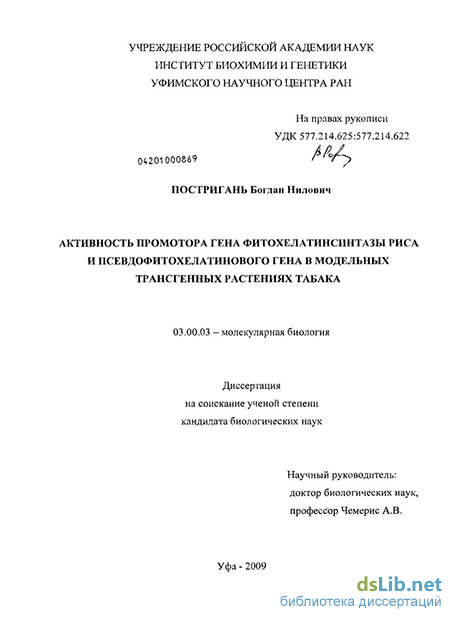 УЧРЕЖДЕНИЕ РОССИЙСКОЙ АКАДЕМИИ НАУК
ИНСТИТУТ БИОХИМИИ И ГЕНЕТИКИ
УФИМСКОГО НАУЧНОГО ЦЕНТРА РАН

На правах рукописи
УДК 577.214.625:577.214.622

04201000869

ПОСТРИГАНЬ Богдан Нилович

АКТИВНОСТЬ ПРОМОТОРА ГЕНА ФИТОХЕЛАТИНСИНТАЗЫ РИСА И ПСЕВДОФИТОХЕЛАТИНОВОГО ГЕНА В МОДЕЛЬНЫХ ТРАНСГЕННЫХ РАСТЕНИЯХ ТАБАКА

03.00.03 – молекулярная биология

Диссертация
на соискание ученой степени
кандидата биологических наук

Научный руководитель:
доктор биологических наук,
профессор Чемерис А.В.

Уфа - 2009

dsLib.net
библиотека диссертаций